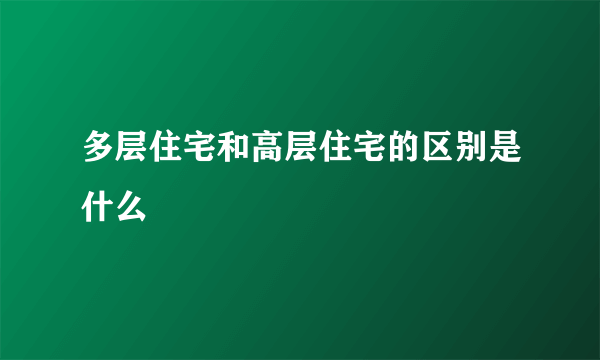 多层住宅和高层住宅的区别是什么